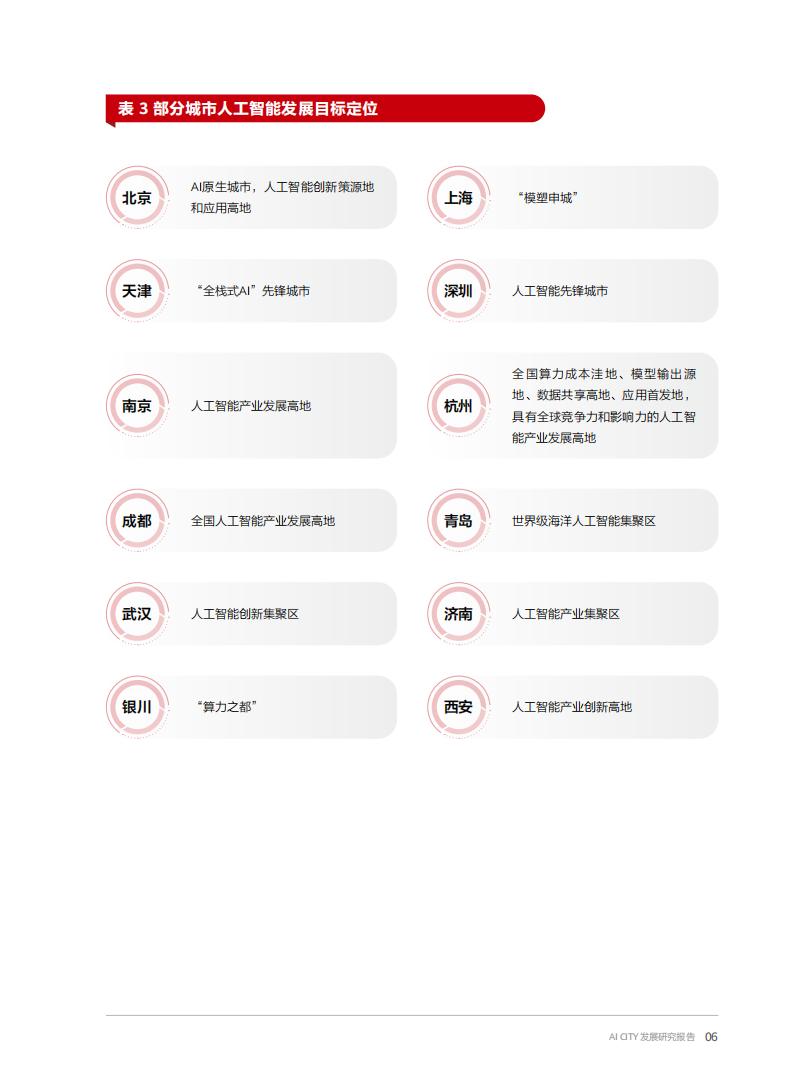 表 3 部分城市人工智能发展目标定位

北京
AI原生城市，人工智能创新策源地和应用高地

上海
“模塑申城”

天津
“全栈式AI”先锋城市

深圳
人工智能先锋城市

南京
人工智能产业发展高地

杭州
全国算力成本洼地、模型输出源地、数据共享高地、应用首发地，具有全球竞争力和影响力的人工智能产业发展高地

成都
全国人工智能产业发展高地

青岛
世界级海洋人工智能集聚区

武汉
人工智能创新集聚区

济南
人工智能产业集聚区

银川
“算力之都”

西安
人工智能产业创新高地

AI CITY 发展研究报告 06